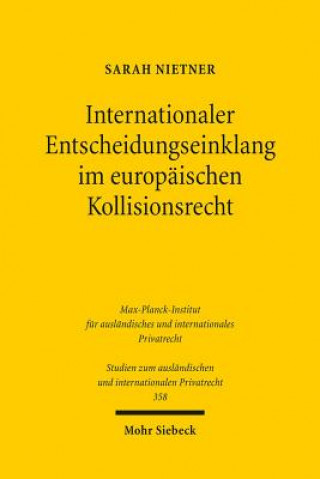 SARAH NIETNER

Internationaler Entscheidungseinklang im europäischen Kollisionsrecht

Max-Planck-Institut für ausländisches und internationales Privatrecht

Studien zum ausländischen und internationalen Privatrecht 358

Mohr Siebeck